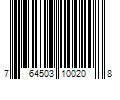 7 64503 10020 8